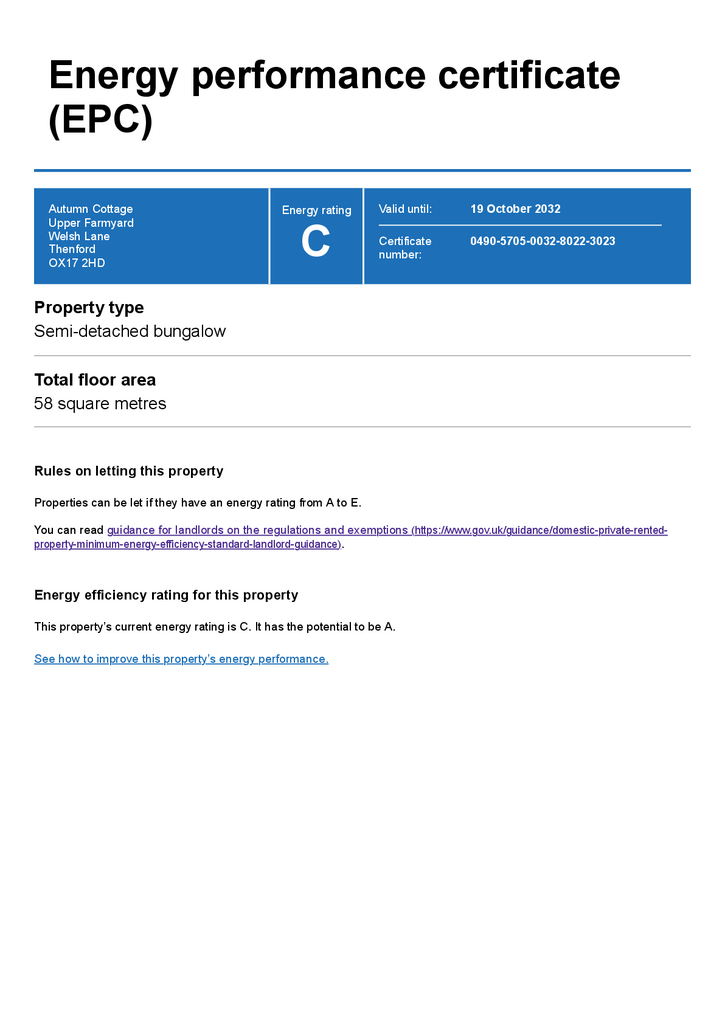 Energy performance certificate (EPC)

Autumn Cottage
Upper Farmyard
Welsh Lane
Thenford
OX17 2HD

Energy rating
C

Valid until: 19 October 2032

Certificate number: 0490-5705-0032-8022-3023

Property type
Semi-detached bungalow

Total floor area
58 square metres

Rules on letting this property

Properties can be let if they have an energy rating from A to E.

You can read guidance for landlords on the regulations and exemptions (https://www.gov.uk/guidance/domestic-private-rented-property-minimum-energy-efficiency-standard-landlord-guidance).

Energy efficiency rating for this property

This property's current energy rating is C. It has the potential to be A.

See how to improve this property's energy performance.